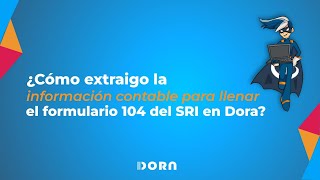 ¿Cómo extraigo la información contable para llenar el formulario 104 del SRI en Dora?

DORA